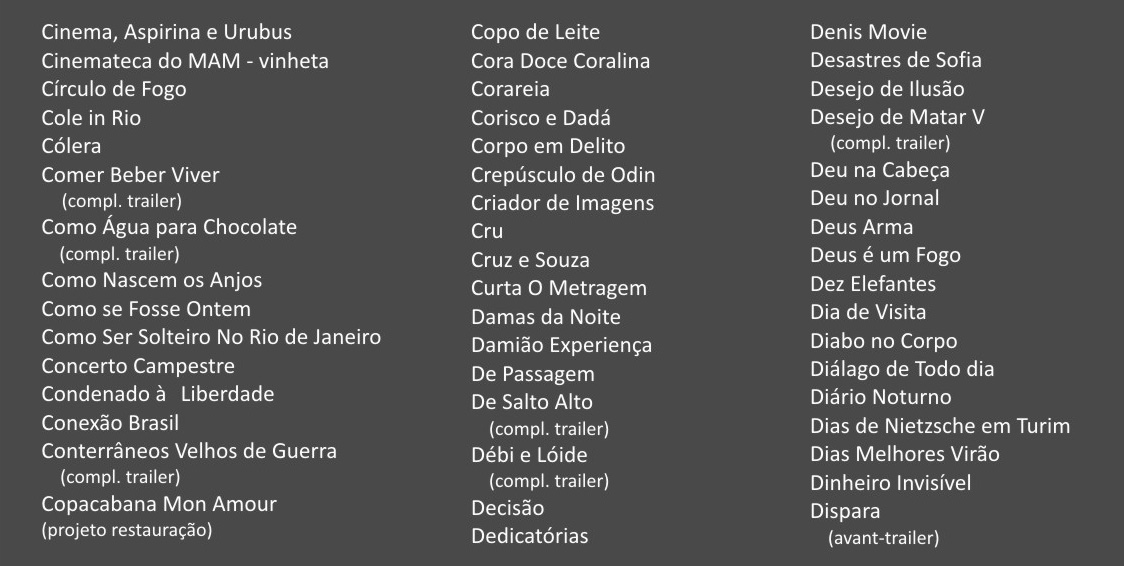 Cinema, Aspirina e Urubus
Cinemateca do MAM - vinheta
Círculo de Fogo
Cole in Rio
Cólera
Comer Beber Viver
(compl. trailer)
Como Água para Chocolate
(compl. trailer)
Como Nascem os Anjos
Como se Fosse Ontem
Como Ser Solteiro No Rio de Janeiro
Concerto Campestre
Condenado à Liberdade
Conexão Brasil
Conterrâneos Velhos de Guerra
(compl. trailer)
Copacabana Mon Amour
(projeto restauração)

Copo de Leite
Cora Doce Coralina
Corareia
Corisco e Dadá
Corpo em Delito
Crepúsculo de Odin
Criador de Imagens
Cru
Cruz e Souza
Curta O Metragem
Damas da Noite
Damião Experiença
De Passagem
De Salto Alto
(compl. trailer)
Débi e Lóide
(compl. trailer)
Decisão
Dedicatórias

Denis Movie
Desastres de Sofia
Desejo de Ilusão
Desejo de Matar V
(compl. trailer)
Deu na Cabeça
Deu no Jornal
Deus Arma
Deus é um Fogo
Dez Elefantes
Dia de Visita
Diabo no Corpo
Diálago de Todo dia
Diário Noturno
Dias de Nietzsche em Turim
Dias Melhores Virão
Dinheiro Invisível
Dispara
(avant-trailer)